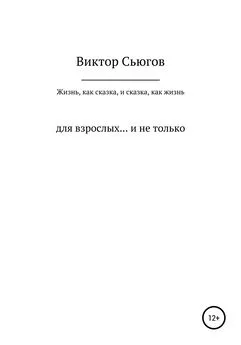 Виктор Сьюгов

Жизнь, как сказка, и сказка, как жизнь

для взрослых… и не только

12+